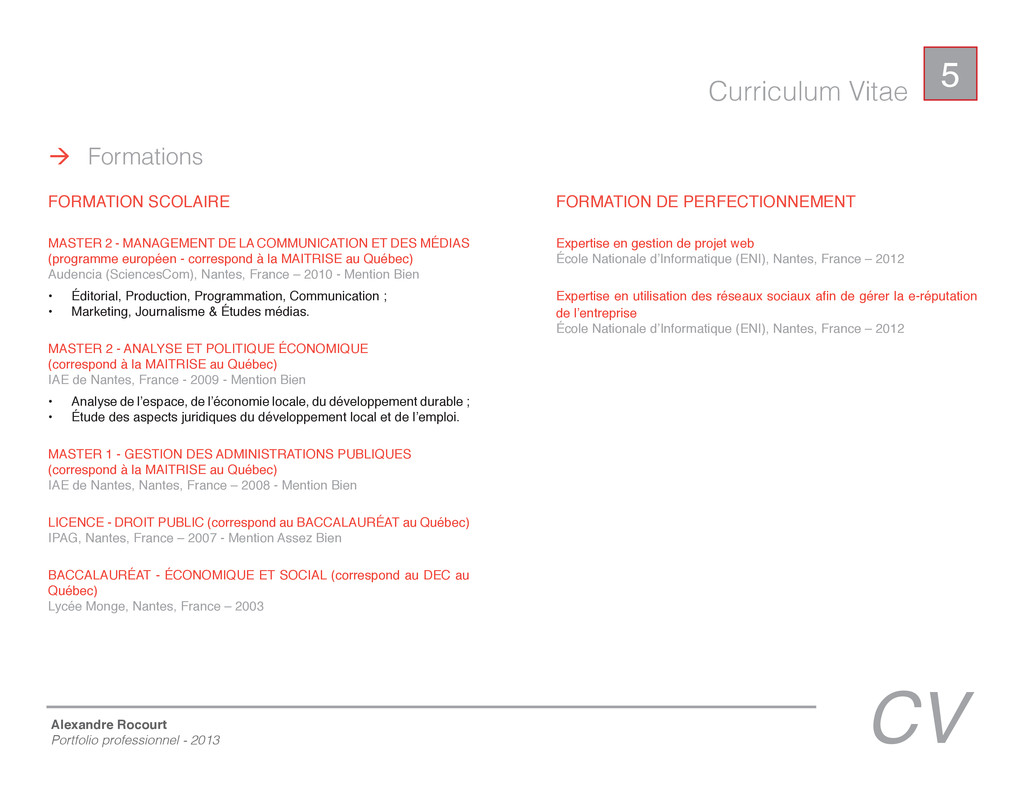 Curriculum Vitae

5

→ Formations

FORMATION SCOLAIRE

MASTER 2 - MANAGEMENT DE LA COMMUNICATION ET DES MÉDIAS (programme européen - correspond à la MAITRISE au Québec)
Audencia (SciencesCom), Nantes, France – 2010 - Mention Bien

• Éditorial, Production, Programmation, Communication ;
• Marketing, Journalisme & Études médias.

MASTER 2 - ANALYSE ET POLITIQUE ÉCONOMIQUE (correspond à la MAITRISE au Québec)
IAE de Nantes, France - 2009 - Mention Bien

• Analyse de l'espace, de l'économie locale, du développement durable ;
• Étude des aspects juridiques du développement local et de l'emploi.

MASTER 1 - GESTION DES ADMINISTRATIONS PUBLIQUES (correspond à la MAITRISE au Québec)
IAE de Nantes, Nantes, France – 2008 - Mention Bien

LICENCE - DROIT PUBLIC (correspond au BACCALAURÉAT au Québec)
IPAG, Nantes, France – 2007 - Mention Assez Bien

BACCALAURÉAT - ÉCONOMIQUE ET SOCIAL (correspond au DEC au Québec)
Lycée Monge, Nantes, France – 2003

FORMATION DE PERFECTIONNEMENT

Expertise en gestion de projet web
École Nationale d'Informatique (ENI), Nantes, France – 2012

Expertise en utilisation des réseaux sociaux afin de gérer la e-réputation de l'entreprise
École Nationale d'Informatique (ENI), Nantes, France – 2012

Alexandre Rocourt
Portfolio professionnel - 2013

CV